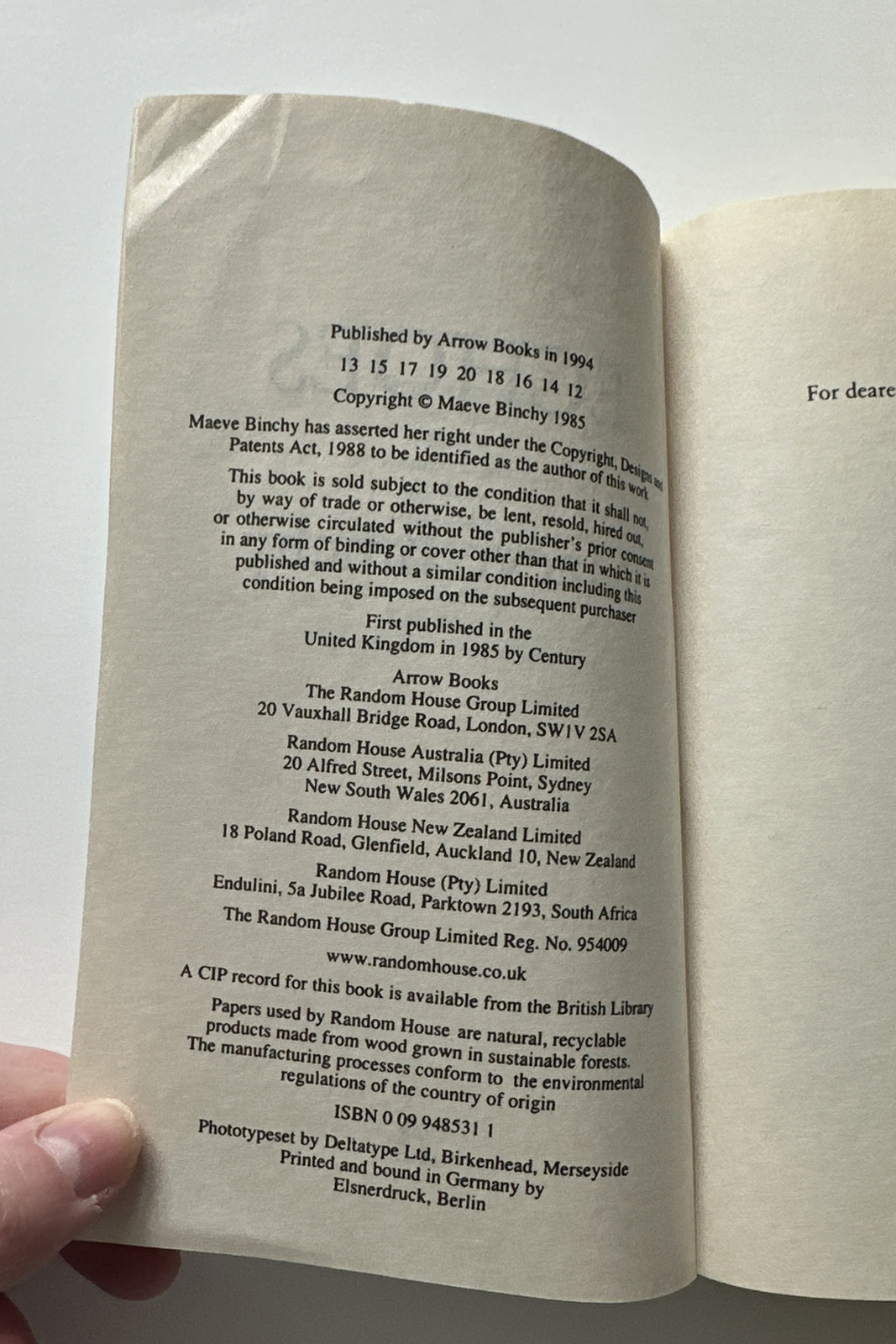 Published by Arrow Books in 1994

13 15 17 19 20 18 16 14 12

Copyright © Maeve Binchy 1985

Maeve Binchy has asserted her right under the Copyright, Designs and Patents Act, 1988 to be identified as the author of this work

This book is sold subject to the condition that it shall not, by way of trade or otherwise, be lent, resold, hired out, or otherwise circulated without the publisher's prior consent in any form of binding or cover other than that in which it is published and without a similar condition including this condition being imposed on the subsequent purchaser

First published in the United Kingdom in 1985 by Century

Arrow Books
The Random House Group Limited
20 Vauxhall Bridge Road, London, SW1V 2SA

Random House Australia (Pty) Limited
20 Alfred Street, Milsons Point, Sydney
New South Wales 2061, Australia

Random House New Zealand Limited
18 Poland Road, Glenfield, Auckland 10, New Zealand

Random House (Pty) Limited
Endulini, 5a Jubilee Road, Parktown 2193, South Africa

The Random House Group Limited Reg. No. 954009

www.randomhouse.co.uk

A CIP record for this book is available from the British Library

Papers used by Random House are natural, recyclable products made from wood grown in sustainable forests. The manufacturing processes conform to the environmental regulations of the country of origin

ISBN 0 09 948531 1

Phototypeset by Deltatype Ltd, Birkenhead, Merseyside
Printed and bound in Germany by
Elsnerdruck, Berlin

For deare